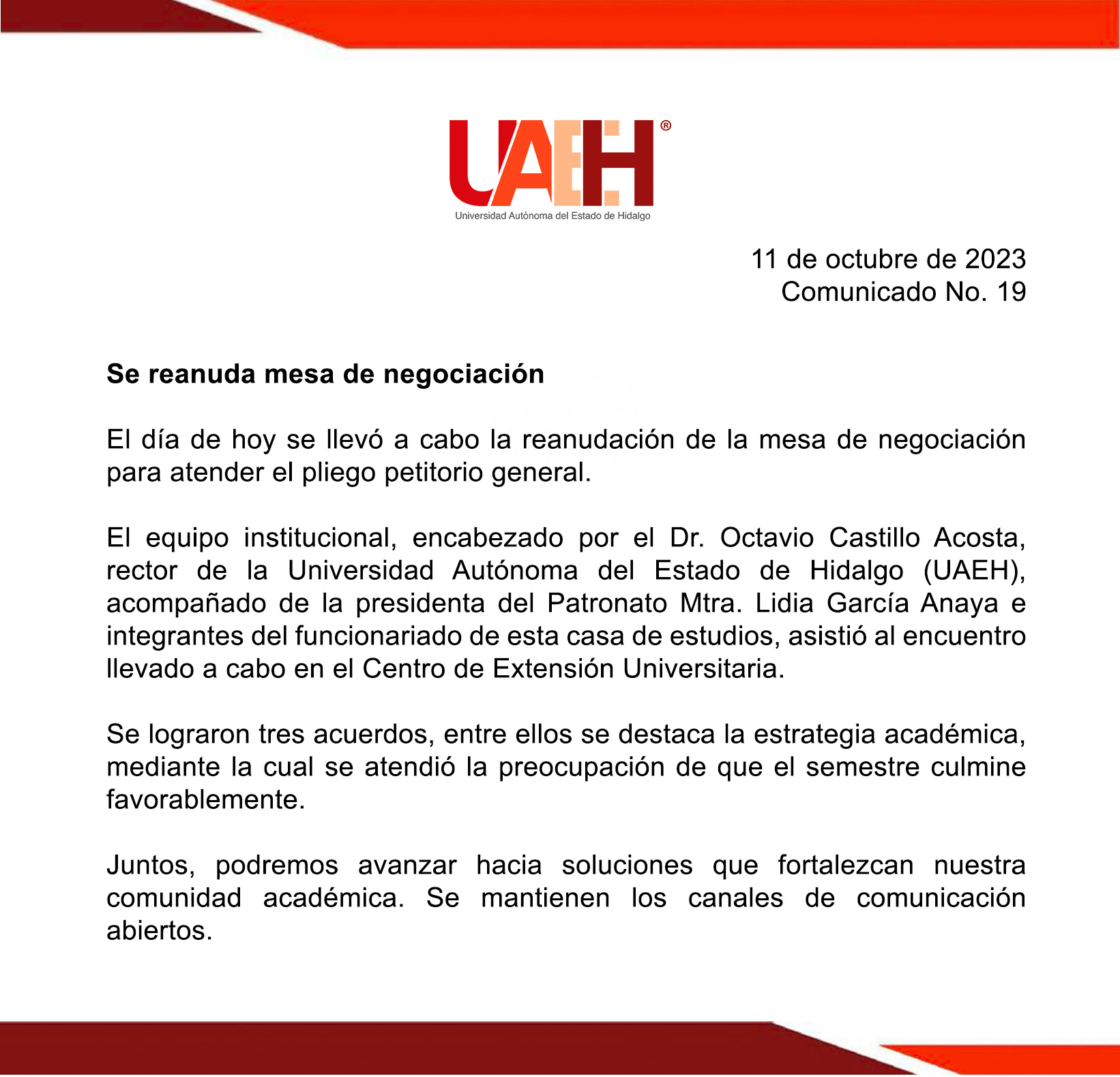 UAEH®
Universidad Autónoma del Estado de Hidalgo

11 de octubre de 2023
Comunicado No. 19

Se reanuda mesa de negociación

El día de hoy se llevó a cabo la reanudación de la mesa de negociación para atender el pliego petitorio general.

El equipo institucional, encabezado por el Dr. Octavio Castillo Acosta, rector de la Universidad Autónoma del Estado de Hidalgo (UAEH), acompañado de la presidenta del Patronato Mtra. Lidia García Anaya e integrantes del funcionariado de esta casa de estudios, asistió al encuentro llevado a cabo en el Centro de Extensión Universitaria.

Se lograron tres acuerdos, entre ellos se destaca la estrategia académica, mediante la cual se atendió la preocupación de que el semestre culmine favorablemente.

Juntos, podremos avanzar hacia soluciones que fortalezcan nuestra comunidad académica. Se mantienen los canales de comunicación abiertos.